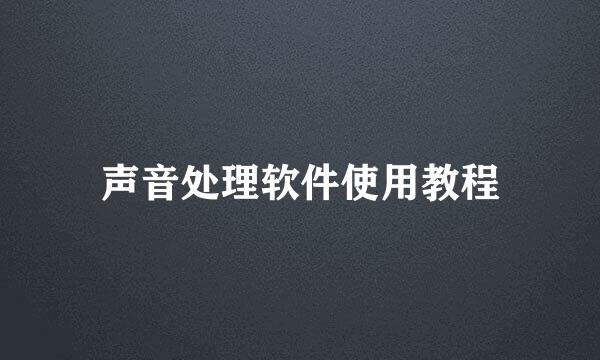 声音处理软件使用教程